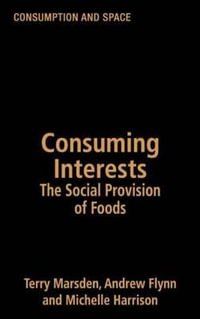 CONSUMPTION AND SPACE

Consuming Interests
The Social Provision of Foods

Terry Marsden, Andrew Flynn and Michelle Harrison